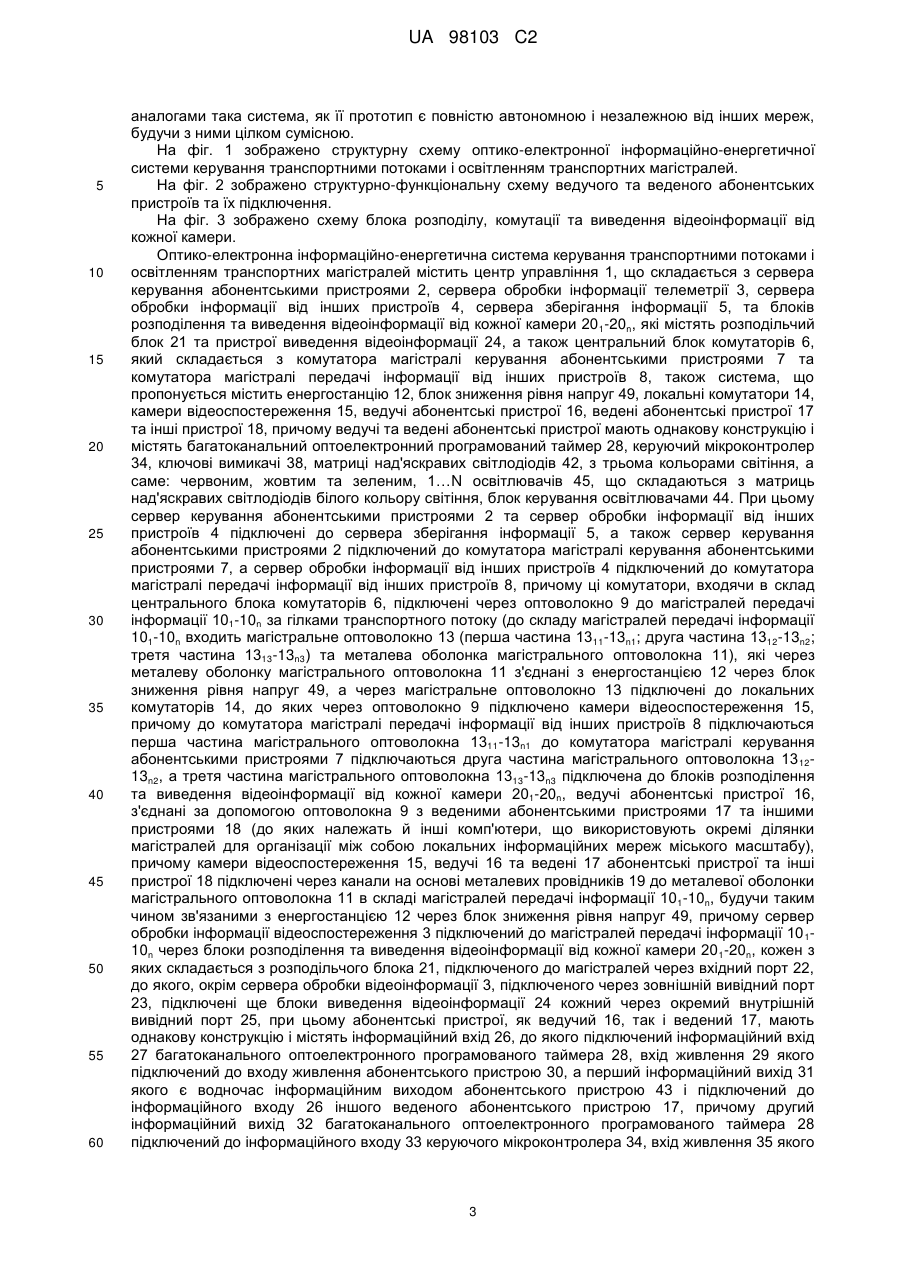 UA 98103 C2

аналогами така система, як її прототип є повністю автономною і незалежною від інших мереж, будучи з ними цілком сумісною.

На фіг. 1 зображено структурну схему оптико-електронної інформаційно-енергетичної системи керування транспортними потоками і освітленням транспортних магістралей.

5 На фіг. 2 зображено структурно-функціональну схему ведучого та веденого абонентських пристроїв та їх підключення.

На фіг. 3 зображено схему блока розподілу, комутації та виведення відеоінформації від кожної камери.

Оптико-електронна інформаційно-енергетична система керування транспортними потоками і 10 освітленням транспортних магістралей містить центр управління 1, що складається з сервера керування абонентськими пристроями 2, сервера обробки інформації телеметрії 3, сервера обробки інформації від інших пристроїв 4, сервера зберігання інформації 5, та блоків розподілення та виведення відеоінформації від кожної камери $20_1$-$20_n$, які містять розподільчий блок 21 та пристрої виведення відеоінформації 24, а також центральний блок комутаторів 6, 15 який складається з комутатора магістралі керування абонентськими пристроями 7 та комутатора магістралі передачі інформації від інших пристроїв 8, також система, що пропонується містить енергостанцію 12, блок зниження рівня напруг 49, локальні комутатори 14, камери відеоспостереження 15, ведучі абонентські пристрої 16, ведені абонентські пристрої 17 та інші пристрої 18, причому ведучі та ведені абонентські пристрої мають однакову конструкцію і 20 містять багатоканальний оптоелектронний програмований таймер 28, керуючий мікроконтролер 34, ключові вимикачі 38, матриці над'яскравих світлодіодів 42, з трьома кольорами світіння, а саме: червоним, жовтим та зеленим, 1…N освітлювачів 45, що складаються з матриць над'яскравих світлодіодів білого кольору світіння, блок керування освітлювачами 44. При цьому сервер керування абонентськими пристроями 2 та сервер обробки інформації від інших 25 пристроїв 4 підключені до сервера зберігання інформації 5, а також сервер керування абонентськими пристроями 2 підключений до комутатора магістралі керування абонентськими пристроями 7, а сервер обробки інформації від інших пристроїв 4 підключений до комутатора магістралі передачі інформації від інших пристроїв 8, причому ці комутатори, входячи в склад центрального блока комутаторів 6, підключені через оптоволокно 9 до магістралей передачі 30 інформації $10_1$-$10_n$ за гілками транспортного потоку (до складу магістралей передачі інформації $10_1$-$10_n$ входить магістральне оптоволокно 13 (перша частина $13_{11}$-$13_{n1}$; друга частина $13_{12}$-$13_{n2}$; третя частина $13_{13}$-$13_{n3}$) та металева оболонка магістрального оптоволокна 11), які через металеву оболонку магістрального оптоволокна 11 з'єднані з енергостанцією 12 через блок зниження рівня напруг 49, а через магістральне оптоволокно 13 підключені до локальних 35 комутаторів 14, до яких через оптоволокно 9 підключено камери відеоспостереження 15, причому до комутатора магістралі передачі інформації від інших пристроїв 8 підключаються перша частина магістрального оптоволокна $13_{11}$-$13_{n1}$ до комутатора магістралі керування абонентськими пристроями 7 підключаються друга частина магістрального оптоволокна $13_{12}$-$13_{n2}$, а третя частина магістрального оптоволокна $13_{13}$-$13_{n3}$ підключена до блоків розподілення 40 та виведення відеоінформації від кожної камери $20_1$-$20_n$, ведучі абонентські пристрої 16, з'єднані за допомогою оптоволокна 9 з веденими абонентськими пристроями 17 та іншими пристроями 18 (до яких належать й інші комп'ютери, що використовують окремі ділянки магістралей для організації між собою локальних інформаційних мереж міського масштабу), причому камери відеоспостереження 15, ведучі 16 та ведені 17 абонентські пристрої та інші 45 пристрої 18 підключені через канали на основі металевих провідників 19 до металевої оболонки магістрального оптоволокна 11 в складі магістралей передачі інформації $10_1$-$10_n$, будучи таким чином зв'язаними з енергостанцією 12 через блок зниження рівня напруг 49, причому сервер обробки інформації відеоспостереження 3 підключений до магістралей передачі інформації $10_1$-$10_n$ через блоки розподілення та виведення відеоінформації від кожної камери $20_1$-$20_n$, кожен з 50 яких складається з розподільчого блока 21, підключеного до магістралей через вхідний порт 22, до якого, окрім сервера обробки відеоінформації 3, підключеного через зовнішній вивідний порт 23, підключені ще блоки виведення відеоінформації 24 кожний через окремий внутрішній вивідний порт 25, при цьому абонентські пристрої, як ведучий 16, так і ведений 17, мають однакову конструкцію і містять інформаційний вхід 26, до якого підключений інформаційний вхід 55 27 багатоканального оптоелектронного програмованого таймера 28, вхід живлення 29 якого підключений до входу живлення абонентського пристрою 30, а перший інформаційний вихід 31 якого є водночас інформаційним виходом абонентського пристрою 43 і підключений до інформаційного входу 26 іншого веденого абонентського пристрою 17, причому другий інформаційний вихід 32 багатоканального оптоелектронного програмованого таймера 28 60 підключений до інформаційного входу 33 керуючого мікроконтролера 34, вхід живлення 35 якого

3